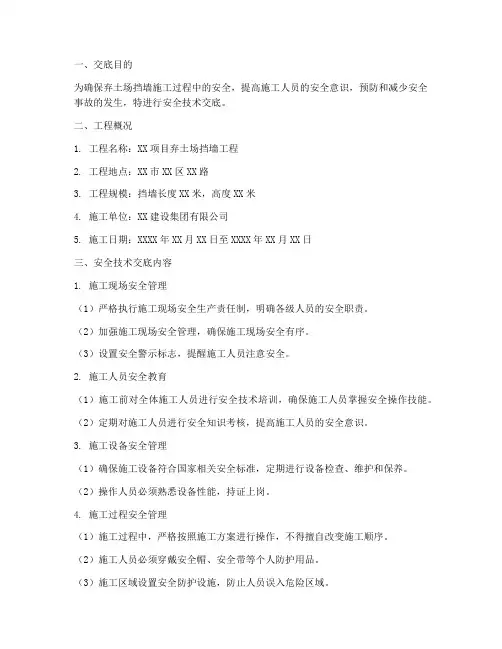 一、交底目的

为确保弃土场挡墙施工过程中的安全，提高施工人员的安全意识，预防和减少安全事故的发生，特进行安全技术交底。

二、工程概况

1. 工程名称：XX 项目弃土场挡墙工程

2. 工程地点：XX 市 XX 区 XX 路

3. 工程规模：挡墙长度 XX 米，高度 XX 米

4. 施工单位：XX 建设集团有限公司

5. 施工日期：XXXX 年 XX 月 XX 日至 XXXX 年 XX 月 XX 日

三、安全技术交底内容

1. 施工现场安全管理

（1）严格执行施工现场安全生产责任制，明确各级人员的安全职责。

（2）加强施工现场安全管理，确保施工现场安全有序。

（3）设置安全警示标志，提醒施工人员注意安全。

2. 施工人员安全教育

（1）施工前对全体施工人员进行安全技术培训，确保施工人员掌握安全操作技能。

（2）定期对施工人员进行安全知识考核，提高施工人员的安全意识。

3. 施工设备安全管理

（1）确保施工设备符合国家相关安全标准，定期进行设备检查、维护和保养。

（2）操作人员必须熟悉设备性能，持证上岗。

4. 施工过程安全管理

（1）施工过程中，严格按照施工方案进行操作，不得擅自改变施工顺序。

（2）施工人员必须穿戴安全帽、安全带等个人防护用品。

（3）施工区域设置安全防护设施，防止人员误入危险区域。